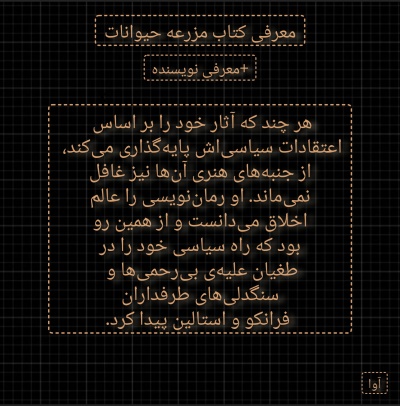 معرفی کتاب مزرعه حیوانات

+معرفی نویسنده

هر چند که آثار خود را بر اساس اعتقادات سیاسی‌اش پایه‌گذاری می‌کند، از جنبه‌های هنری آن‌ها نیز غافل نمی‌ماند. او رمان‌نویسی را عالم اخلاق می‌دانست و از همین رو بود که راه سیاسی خود را در طغیان علیه‌ی بی‌رحمی‌ها و سنگدلی‌های طرفداران فرانکو و استالین پیدا کرد.

آوا